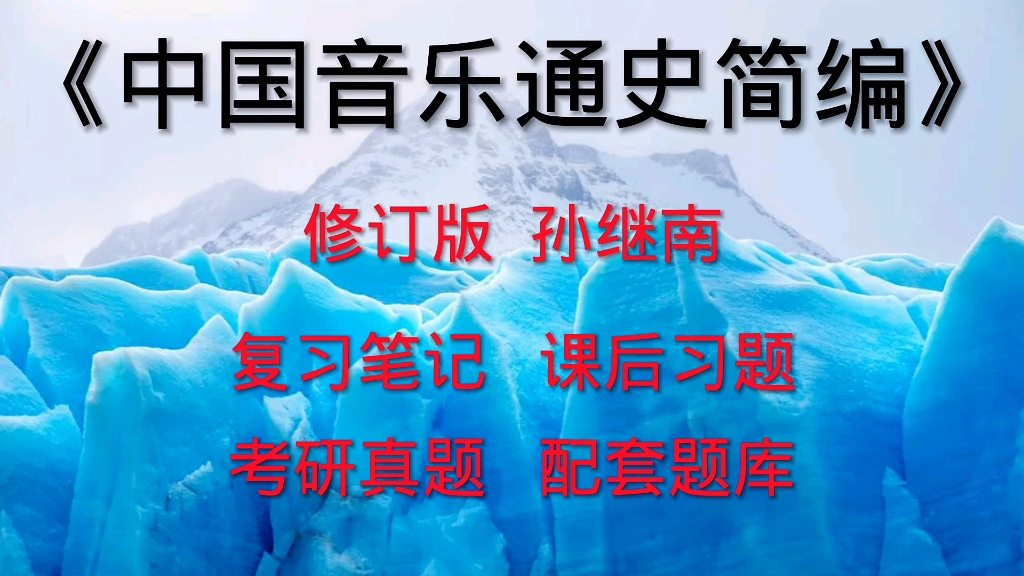 《中国音乐通史简编》

修订版 孙继南

复习笔记 课后习题

考研真题 配套题库